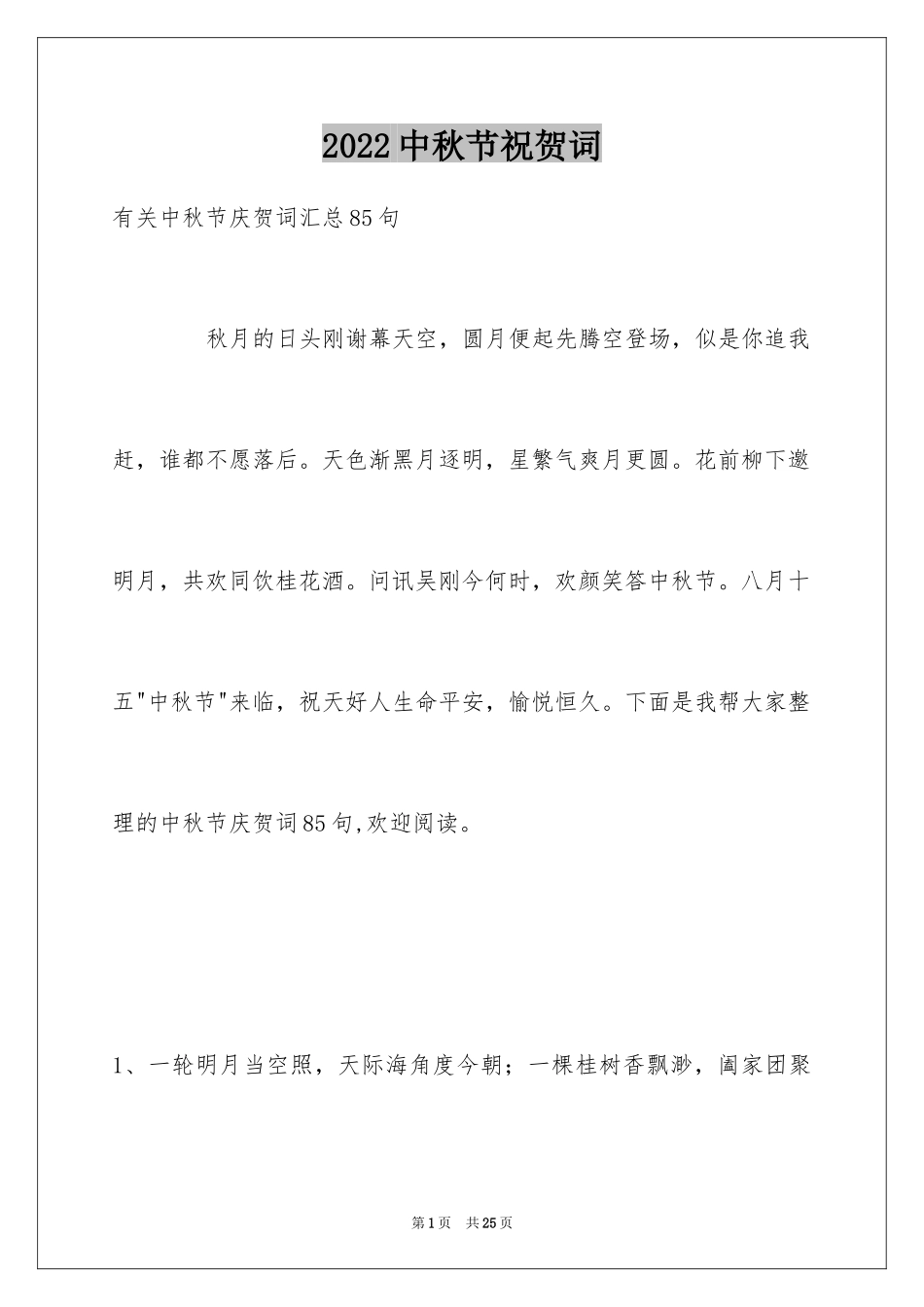 2022中秋节祝贺词

有关中秋节庆贺词汇总85句

秋月的日头刚谢幕天空，圆月便起先腾空登场，似是你追我赶，谁都不愿落后。天色渐黑月逐明，星繁气爽月更圆。花前柳下邀明月，共欢同饮桂花酒。问讯吴刚今何时，欢颜笑答中秋节。八月十五"中秋节"来临，祝天好人生命平安，愉悦恒久。下面是我帮大家整理的中秋节庆贺词85句,欢迎阅读。

1、一轮明月当空照，天际海角度今朝；一棵桂树香飘渺，阖家团聚

第1页 共25页